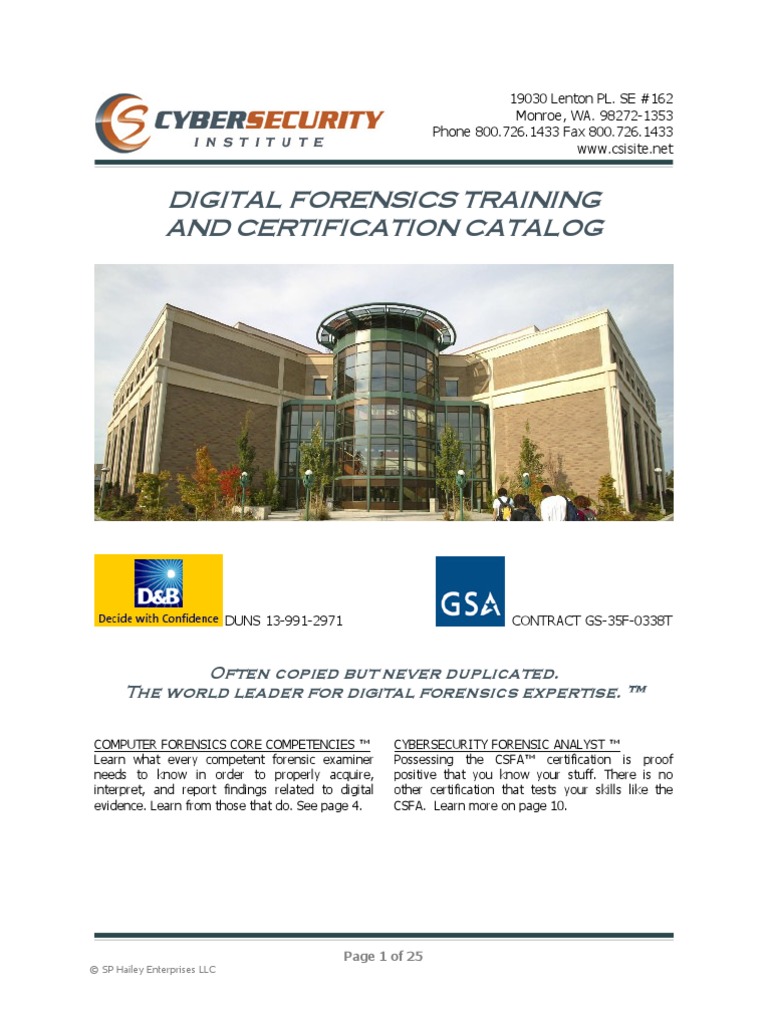 CYBERSECURITY
INSTITUTE

19030 Lenton PL. SE #162
Monroe, WA. 98272-1353
Phone 800.726.1433 Fax 800.726.1433
www.csisite.net

DIGITAL FORENSICS TRAINING
AND CERTIFICATION CATALOG

D&B
Decide with Confidence
DUNS 13-991-2971

GSA
CONTRACT GS-35F-0338T

Often copied but never duplicated.
The world leader for digital forensics expertise. ™

COMPUTER FORENSICS CORE COMPETENCIES ™
Learn what every competent forensic examiner needs to know in order to properly acquire, interpret, and report findings related to digital evidence. Learn from those that do. See page 4.

CYBERSECURITY FORENSIC ANALYST ™
Possessing the CSFA™ certification is proof positive that you know your stuff. There is no other certification that tests your skills like the CSFA. Learn more on page 10.

Page 1 of 25

© SP Hailey Enterprises LLC